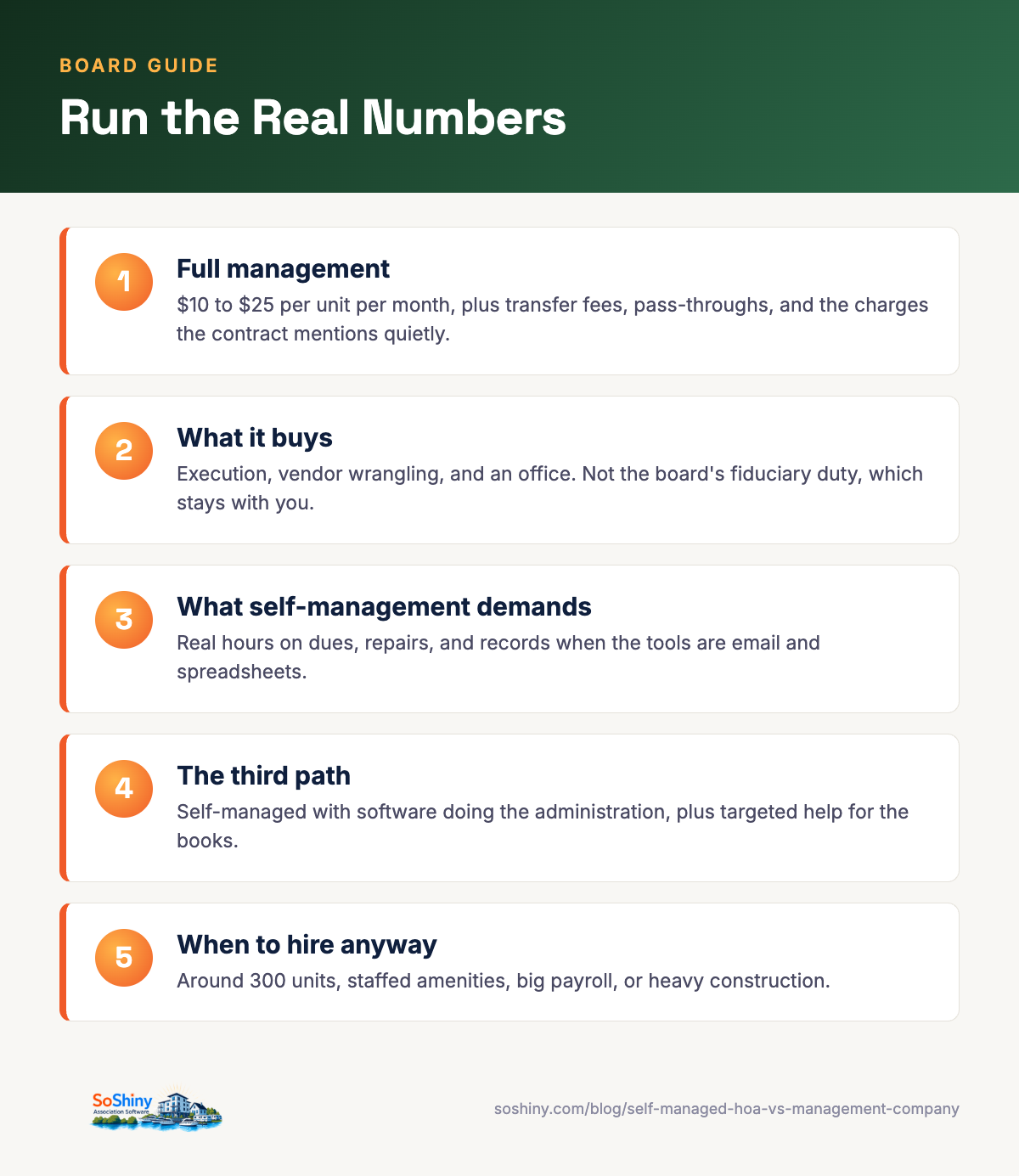 BOARD GUIDE

Run the Real Numbers

1

Full management

\$10 to \$25 per unit per month, plus transfer fees, pass-throughs, and the charges the contract mentions quietly.

2

What it buys

Execution, vendor wrangling, and an office. Not the board's fiduciary duty, which stays with you.

3

What self-management demands

Real hours on dues, repairs, and records when the tools are email and spreadsheets.

4

The third path

Self-managed with software doing the administration, plus targeted help for the books.

5

When to hire anyway

Around 300 units, staffed amenities, big payroll, or heavy construction.

SoShiny Association Software

soshiny.com/blog/self-managed-hoa-vs-management-company